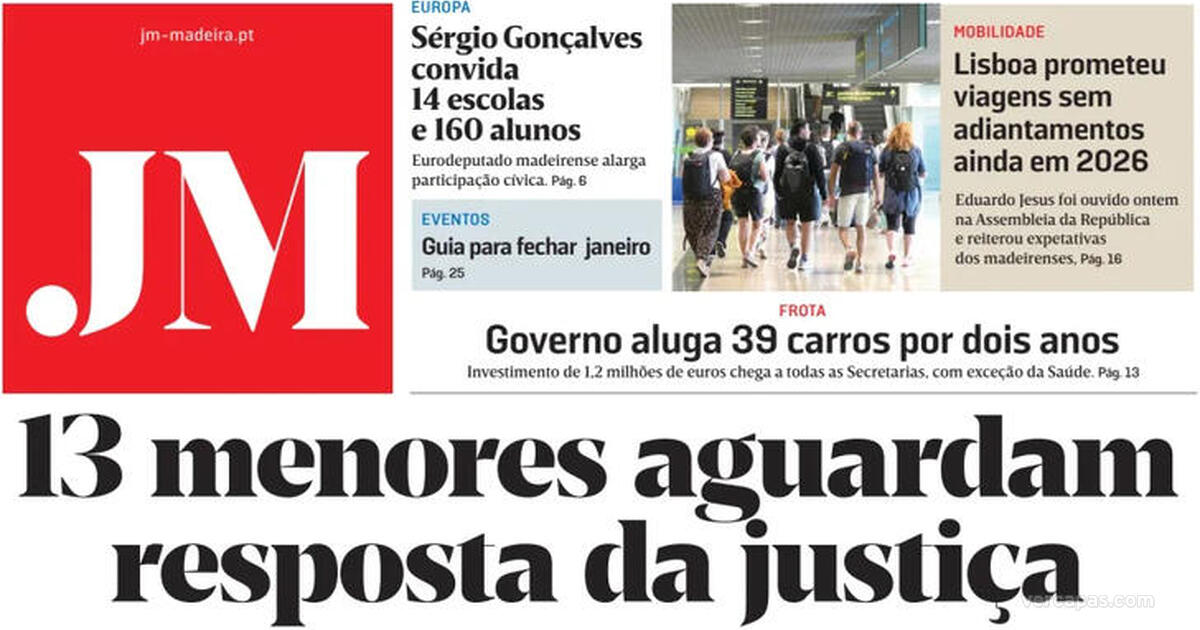 jm-madeira.pt

.JM

EUROPA

Sérgio Gonçalves convida 14 escolas e 160 alunos

Eurodeputado madeirense alarga participação cívica. Pág. 6

EVENTOS

Guia para fechar janeiro

Pág. 25

MOBILIDADE

Lisboa prometeu viagens sem adiantamentos ainda em 2026

Eduardo Jesus foi ouvido ontem na Assembleia da República e reiterou expetativas dos madeirenses. Pág. 16

FROTA

Governo aluga 39 carros por dois anos

Investimento de 1,2 milhões de euros chega a todas as Secretarias, com exceção da Saúde. Pág. 13

13 menores aguardam resposta da justiça

vercapas.com